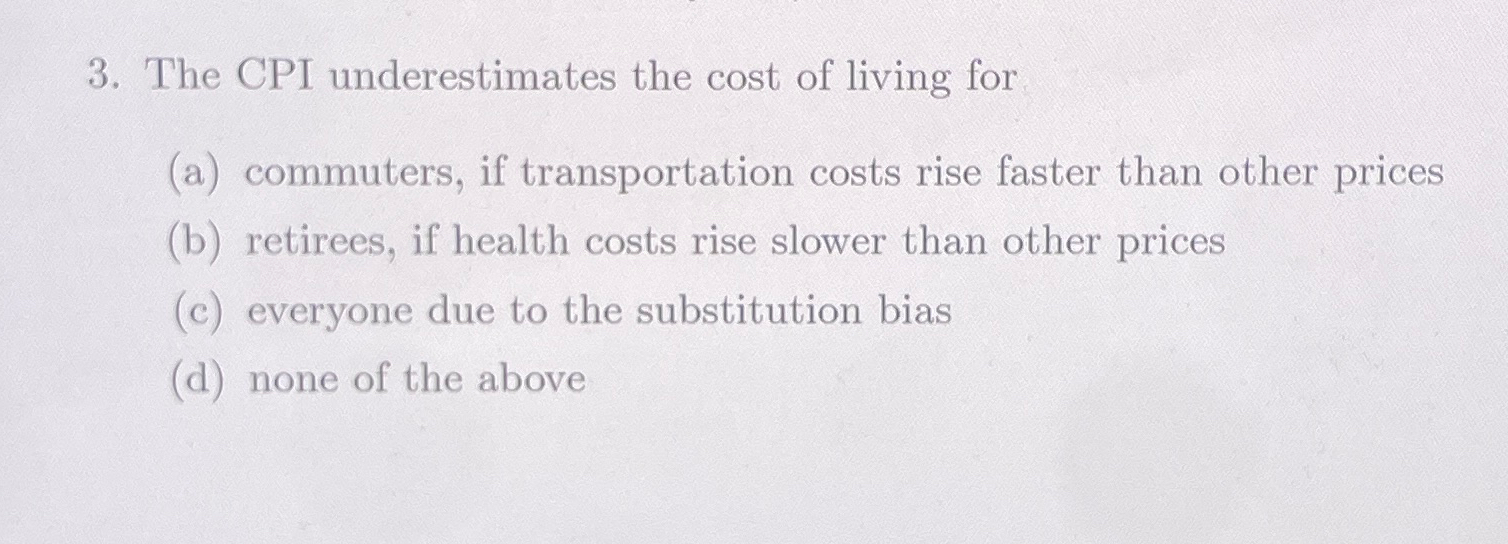 3. The CPI underestimates the cost of living for

(a) commuters, if transportation costs rise faster than other prices
(b) retirees, if health costs rise slower than other prices
(c) everyone due to the substitution bias
(d) none of the above